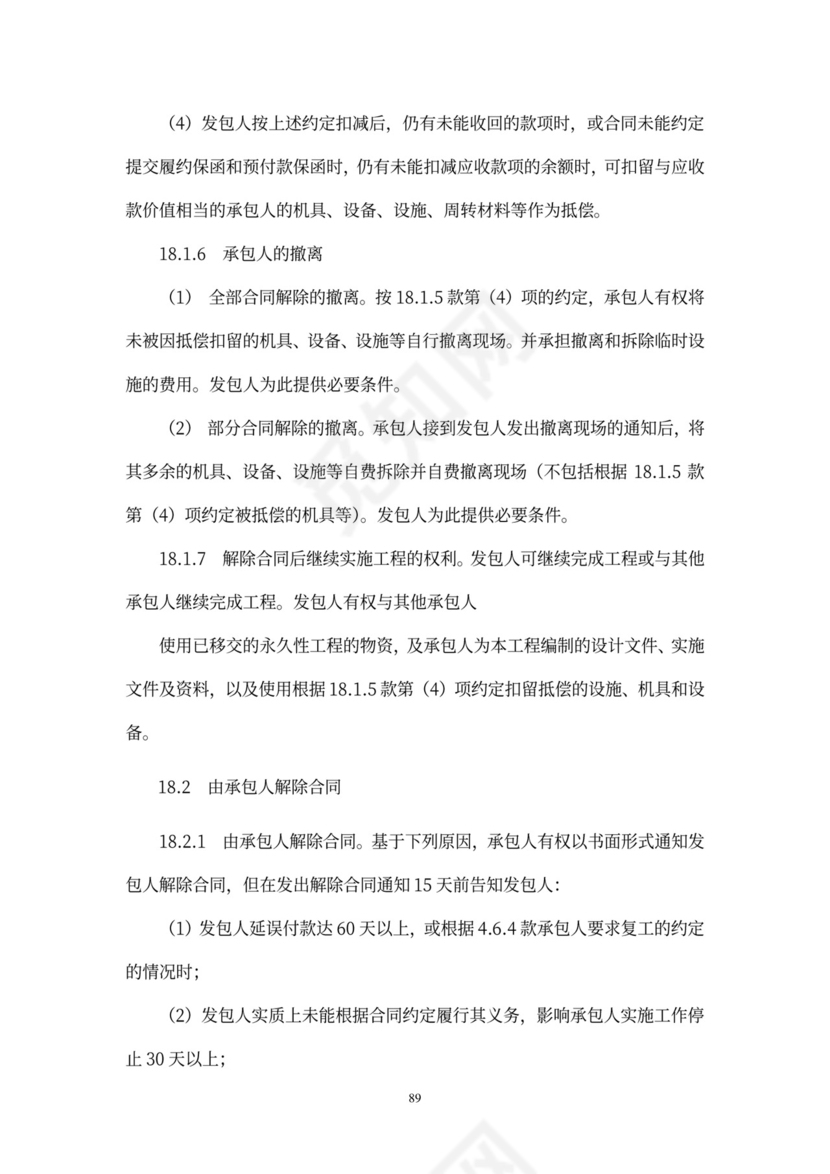 （4）发包人按上述约定扣减后，仍有未能收回的款项时，或合同未能约定提交履约保函和预付款保函时，仍有未能扣减应收款项的余额时，可扣留与应收款价值相当的承包人的机具、设备、设施、周转材料等作为抵偿。

18.1.6　承包人的撤离

（1）　全部合同解除的撤离。按 18.1.5 款第（4）项的约定，承包人有权将未被因抵偿扣留的机具、设备、设施等自行撤离现场。并承担撤离和拆除临时设施的费用。发包人为此提供必要条件。

（2）　部分合同解除的撤离。承包人接到发包人发出撤离现场的通知后，将其多余的机具、设备、设施等自费拆除并自费撤离现场（不包括根据 18.1.5 款第（4）项约定被抵偿的机具等）。发包人为此提供必要条件。

18.1.7　解除合同后继续实施工程的权利。发包人可继续完成工程或与其他承包人继续完成工程。发包人有权与其他承包人

使用已移交的永久性工程的物资，及承包人为本工程编制的设计文件、实施文件及资料，以及使用根据 18.1.5 款第（4）项约定扣留抵偿的设施、机具和设备。

18.2　由承包人解除合同

18.2.1　由承包人解除合同。基于下列原因，承包人有权以书面形式通知发包人解除合同，但在发出解除合同通知 15 天前告知发包人：

（1）发包人延误付款达 60 天以上，或根据 4.6.4 款承包人要求复工的约定的情况时；

（2）发包人实质上未能根据合同约定履行其义务，影响承包人实施工作停止 30 天以上；

89